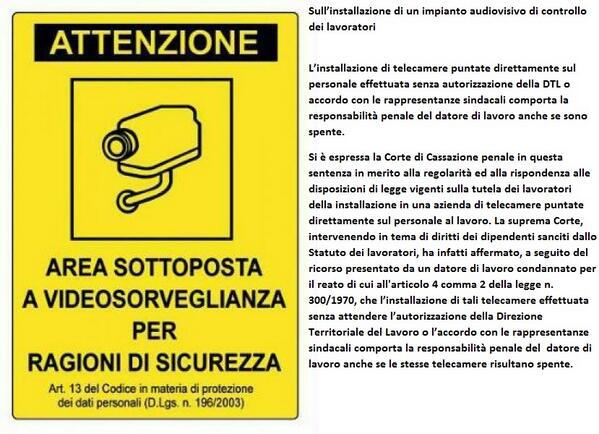 ATTENZIONE

AREA SOTTOPOSTA A VIDEOSORVEGLIANZA PER RAGIONI DI SICUREZZA

Art. 13 del Codice in materia di protezione dei dati personali (D.Lgs. n. 196/2003)

Sull'installazione di un impianto audiovisivo di controllo dei lavoratori

L'installazione di telecamere puntate direttamente sul personale effettuata senza autorizzazione della DTL o accordo con le rappresentanze sindacali comporta la responsabilità penale del datore di lavoro anche se sono spente.

Si è espressa la Corte di Cassazione penale in questa sentenza in merito alla regolarità ed alla rispondenza alle disposizioni di legge vigenti sulla tutela dei lavoratori della installazione in una azienda di telecamere puntate direttamente sul personale al lavoro. La suprema Corte, intervenendo in tema di diritti dei dipendenti sanciti dallo Statuto dei lavoratori, ha infatti affermato, a seguito del ricorso presentato da un datore di lavoro condannato per il reato di cui all'articolo 4 comma 2 della legge n. 300/1970, che l'installazione di tali telecamere effettuata senza attendere l'autorizzazione della Direzione Territoriale del Lavoro o l'accordo con le rappresentanze sindacali comporta la responsabilità penale del datore di lavoro anche se le stesse telecamere risultano spente.